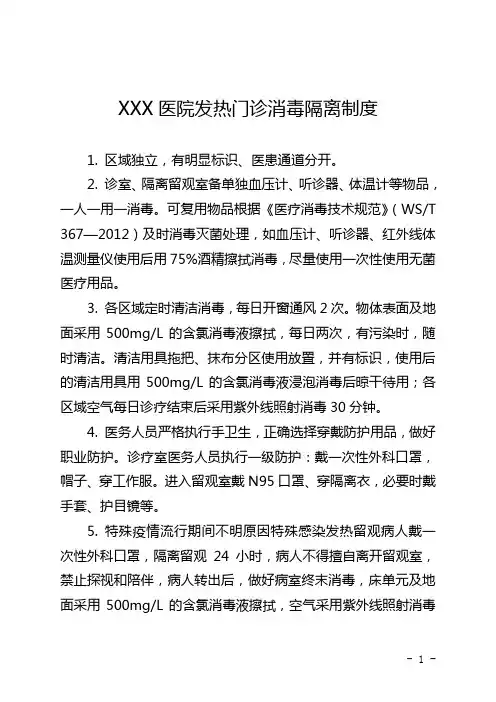 XXX 医院发热门诊消毒隔离制度

1. 区域独立，有明显标识、医患通道分开。

2. 诊室、隔离留观室备单独血压计、听诊器、体温计等物品，一人一用一消毒。可复用物品根据《医疗消毒技术规范》（WS/T 367—2012）及时消毒灭菌处理，如血压计、听诊器、红外线体温测量仪使用后用 75%酒精擦拭消毒，尽量使用一次性使用无菌医疗用品。

3. 各区域定时清洁消毒，每日开窗通风 2 次。物体表面及地面采用 500mg/L 的含氯消毒液擦拭，每日两次，有污染时，随时清洁。清洁用具拖把、抹布分区使用放置，并有标识，使用后的清洁用具用 500mg/L 的含氯消毒液浸泡消毒后晾干待用；各区域空气每日诊疗结束后采用紫外线照射消毒 30 分钟。

4. 医务人员严格执行手卫生，正确选择穿戴防护用品，做好职业防护。诊疗室医务人员执行一级防护：戴一次性外科口罩，帽子、穿工作服。进入留观室戴 N95 口罩、穿隔离衣，必要时戴手套、护目镜等。

5. 特殊疫情流行期间不明原因特殊感染发热留观病人戴一次性外科口罩，隔离留观 24 小时，病人不得擅自离开留观室，禁止探视和陪伴，病人转出后，做好病室终末消毒，床单元及地面采用 500mg/L 的含氯消毒液擦拭，空气采用紫外线照射消毒

- 1 -